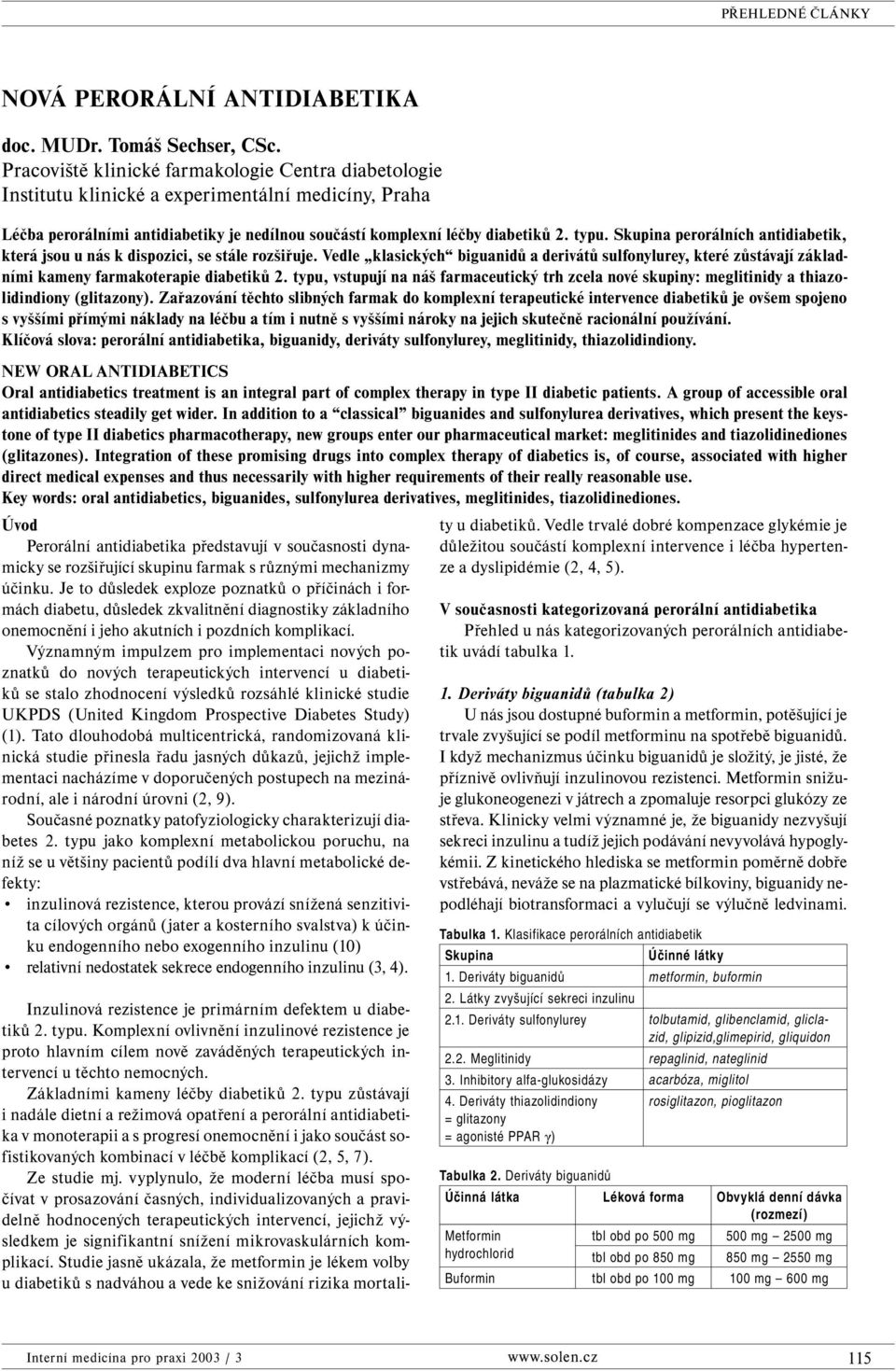 PŘEHLEDNÉ ČLÁNKY

NOVÁ PERORÁLNÍ ANTIDIABETIKA

doc. MUDr. Tomáš Sechser, CSc.
Pracoviště klinické farmakologie Centra diabetologie Institutu klinické a experimentální medicíny, Praha

Léčba perorálními antidiabetiky je nedílnou součástí komplexní léčby diabetiků 2. typu. Skupina perorálních antidiabetik, která jsou u nás k dispozici, se stále rozšiřuje. Vedle „klasických“ biguanidů a derivátů sulfonylurey, které zůstávají základními kameny farmakoterapie diabetiků 2. typu, vstupují na náš farmaceutický trh zcela nové skupiny: meglitinidy a thiazolidindiony (glitazony). Zařazování těchto slibných farmak do komplexní terapeutické intervence diabetiků je ovšem spojeno s vyššími přímými náklady na léčbu a tím i nutně s vyššími nároky na jejich skutečně racionální používání.
Klíčová slova: perorální antidiabetika, biguanidy, deriváty sulfonylurey, meglitinidy, thiazolidindiony.

NEW ORAL ANTIDIABETICS
Oral antidiabetics treatment is an integral part of complex therapy in type II diabetic patients. A group of accessible oral antidiabetics steadily get wider. In addition to a “classical” biguanides and sulfonylurea derivatives, which present the keystone of type II diabetics pharmacotherapy, new groups enter our pharmaceutical market: meglitinides and tiazolidinediones (glitazones). Integration of these promising drugs into complex therapy of diabetics is, of course, associated with higher direct medical expenses and thus necessarily with higher requirements of their really reasonable use.
Key words: oral antidiabetics, biguanides, sulfonylurea derivatives, meglitinides, tiazolidinediones.

Úvod
Perorální antidiabetika představují v současnosti dynamicky se rozšiřující skupinu farmak s různými mechanizmy účinku. Je to důsledek exploze poznatků o příčinách i formách diabetu, důsledek zkvalitnění diagnostiky základního onemocnění i jeho akutních i pozdních komplikací.

Významným impulzem pro implementaci nových poznatků do nových terapeutických intervencí u diabetiků se stalo zhodnocení výsledků rozsáhlé klinické studie UKPDS (United Kingdom Prospective Diabetes Study) (1). Tato dlouhodobá multicentrická, randomizovaná klinická studie přinesla řadu jasných důkazů, jejichž implementaci nacházíme v doporučených postupech na mezinárodní, ale i národní úrovni (2, 9).

Současné poznatky patofyziologicky charakterizují diabetes 2. typu jako komplexní metabolickou poruchu, na níž se u většiny pacientů podílí dva hlavní metabolické defekty:
• inzulinová rezistence, kterou provází snížená senzitivita cílových orgánů (jater a kosterního svalstva) k účinku endogenního nebo exogenního inzulinu (10)
• relativní nedostatek sekrece endogenního inzulinu (3, 4).

Inzulinová rezistence je primárním defektem u diabetiků 2. typu. Komplexní ovlivnění inzulinové rezistence je proto hlavním cílem nově zaváděných terapeutických intervencí u těchto nemocných.

Základními kameny léčby diabetiků 2. typu zůstávají i nadále dietní a režimová opatření a perorální antidiabetika v monoterapii a s progresí onemocnění i jako součást sofistikovaných kombinací v léčbě komplikací (2, 5, 7).

Ze studie mj. vyplynulo, že moderní léčba musí spočívat v prosazování časných, individualizovaných a pravidelně hodnocených terapeutických intervencí, jejichž výsledkem je signifikantní snížení mikrovaskulárních komplikací. Studie jasně ukázala, že metformin je lékem volby u diabetiků s nadváhou a vede ke snižování rizika mortality u diabetiků. Vedle trvalé dobré kompenzace glykémie je důležitou součástí komplexní intervence i léčba hypertenze a dyslipidémie (2, 4, 5).

V současnosti kategorizovaná perorální antidiabetika
Přehled u nás kategorizovaných perorálních antidiabetik uvádí tabulka 1.

1. Deriváty biguanidů (tabulka 2)
U nás jsou dostupné buformin a metformin, potěšující je trvale zvyšující se podíl metforminu na spotřebě biguanidů. I když mechanizmus účinku biguanidů je složitý, je jisté, že příznivě ovlivňují inzulinovou rezistenci. Metformin snižuje glukoneogenezi v játrech a zpomaluje resorpci glukózy ze střeva. Klinicky velmi významné je, že biguanidy nezvyšují sekreci inzulinu a tudíž jejich podávání nevyvolává hypoglykémii. Z kinetického hlediska se metformin poměrně dobře vstřebává, neváže se na plazmatické bílkoviny, biguanidy nepodléhají biotransformaci a vylučují se výlučně ledvinami.

Tabulka 1. Klasifikace perorálních antidiabetik
| Skupina | Účinné látky |
|---|---|
| 1. Deriváty biguanidů | metformin, buformin |
| 2. Látky zvyšující sekreci inzulinu | |
| 2.1. Deriváty sulfonylurey | tolbutamid, glibenclamid, gliclazid, glipizid,glimepirid, gliquidon |
| 2.2. Meglitinidy | repaglinid, nateglinid |
| 3. Inhibitory alfa-glukosidázy | acarbóza, miglitol |
| 4. Deriváty thiazolidindiony = glitazony = agonisté PPAR $\gamma$) | rosiglitazon, pioglitazon |

Tabulka 2. Deriváty biguanidů
| Účinná látka | Léková forma | Obvyklá denní dávka (rozmezí) |
|---|---|---|
| Metformin hydrochlorid | tbl obd po 500 mg | 500 mg – 2500 mg |
| | tbl obd po 850 mg | 850 mg – 2550 mg |
| Buformin | tbl obd po 100 mg | 100 mg – 600 mg |

Interní medicína pro praxi 2003 / 3 www.solen.cz 115